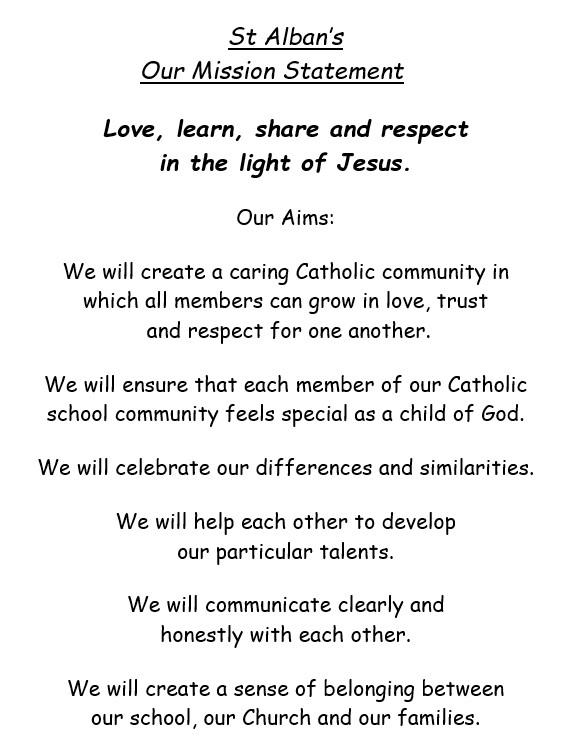 St Alban's
Our Mission Statement

Love, learn, share and respect in the light of Jesus.

Our Aims:

We will create a caring Catholic community in which all members can grow in love, trust and respect for one another.

We will ensure that each member of our Catholic school community feels special as a child of God.

We will celebrate our differences and similarities.

We will help each other to develop our particular talents.

We will communicate clearly and honestly with each other.

We will create a sense of belonging between our school, our Church and our families.